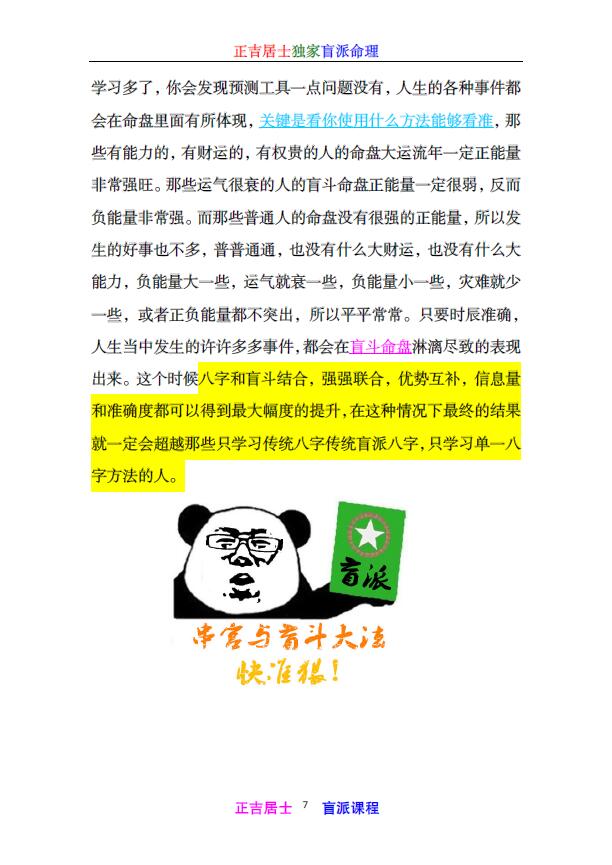 正吉居士独家盲派命理

学习多了，你会发现预测工具一点问题没有，人生的各种事件都会在命盘里面有所体现，关键是看你使用什么方法能够看准，那些有能力的，有财运的，有权贵的人的命盘大运流年一定正能量非常强旺。那些运气很衰的人的盲斗命盘正能量一定很弱，反而负能量非常强。而那些普通人的命盘没有很强的正能量，所以发生的好事也不多，普普通通，也没有什么大财运，也没有什么大能力，负能量大一些，运气就衰一些，负能量小一些，灾难就少一些，或者正负能量都不突出，所以平平常常。只要时辰准确，人生当中发生的许许多多事件，都会在盲斗命盘淋漓尽致的表现出来。这个时候八字和盲斗结合，强强联合，优势互补，信息量和准确度都可以得到最大幅度的提升，在这种情况下最终的结果就一定会超越那些只学习传统八字传统盲派八字，只学习单一八字方法的人。

盲派

串宫与盲斗大法
快准狠！

正吉居士 7 盲派课程